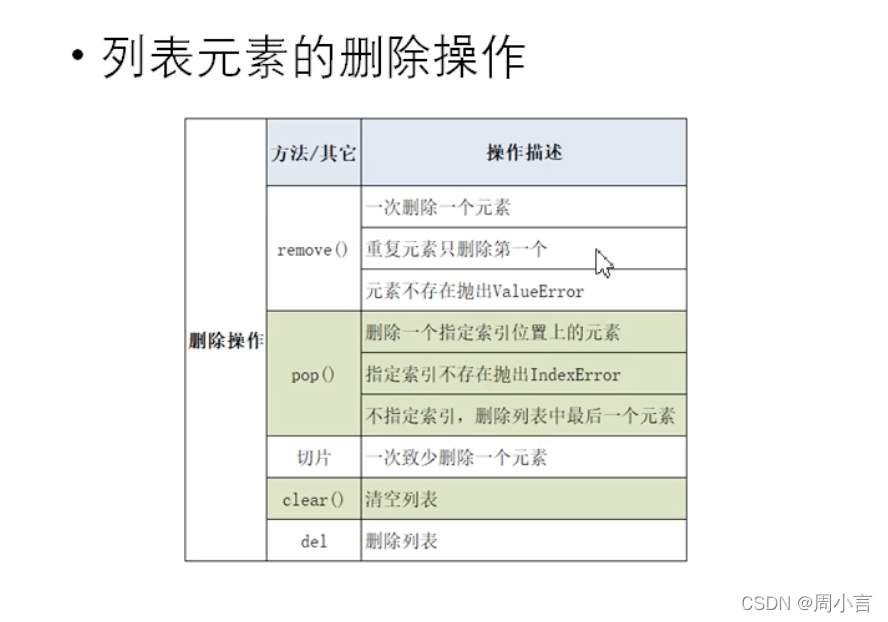 • 列表元素的删除操作

| | 方法/其它 | 操作描述 |
|---|---|---|
| 删除操作 | remove() | 一次删除一个元素 |
| | | 重复元素只删除第一个 |
| | | 元素不存在抛出ValueError |
| | pop() | 删除一个指定索引位置上的元素 |
| | | 指定索引不存在抛出IndexError |
| | | 不指定索引，删除列表中最后一个元素 |
| | 切片 | 一次致少删除一个元素 |
| | clear() | 清空列表 |
| | del | 删除列表 |

CSDN @周小言